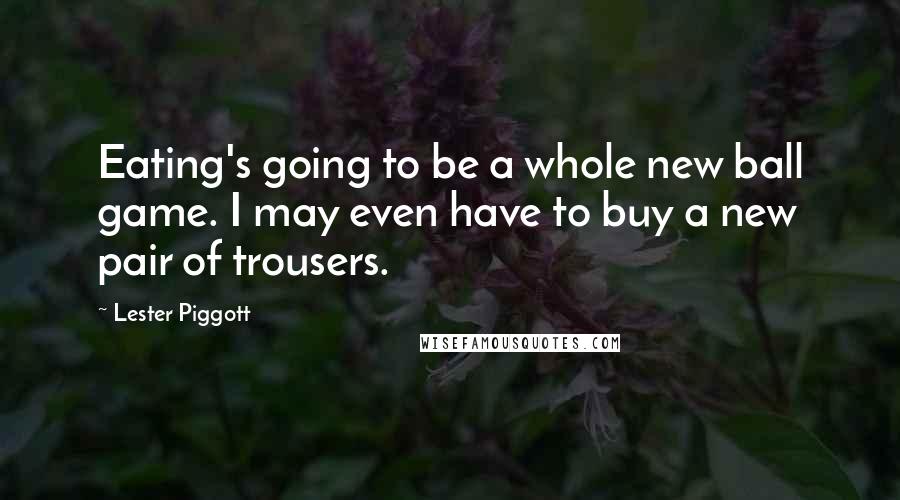 Eating's going to be a whole new ball game. I may even have to buy a new pair of trousers.

~ Lester Piggott

WISEFAMOUSQUOTES.COM